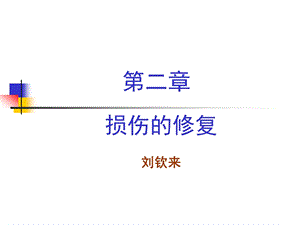 第二章

损伤的修复

刘钦来